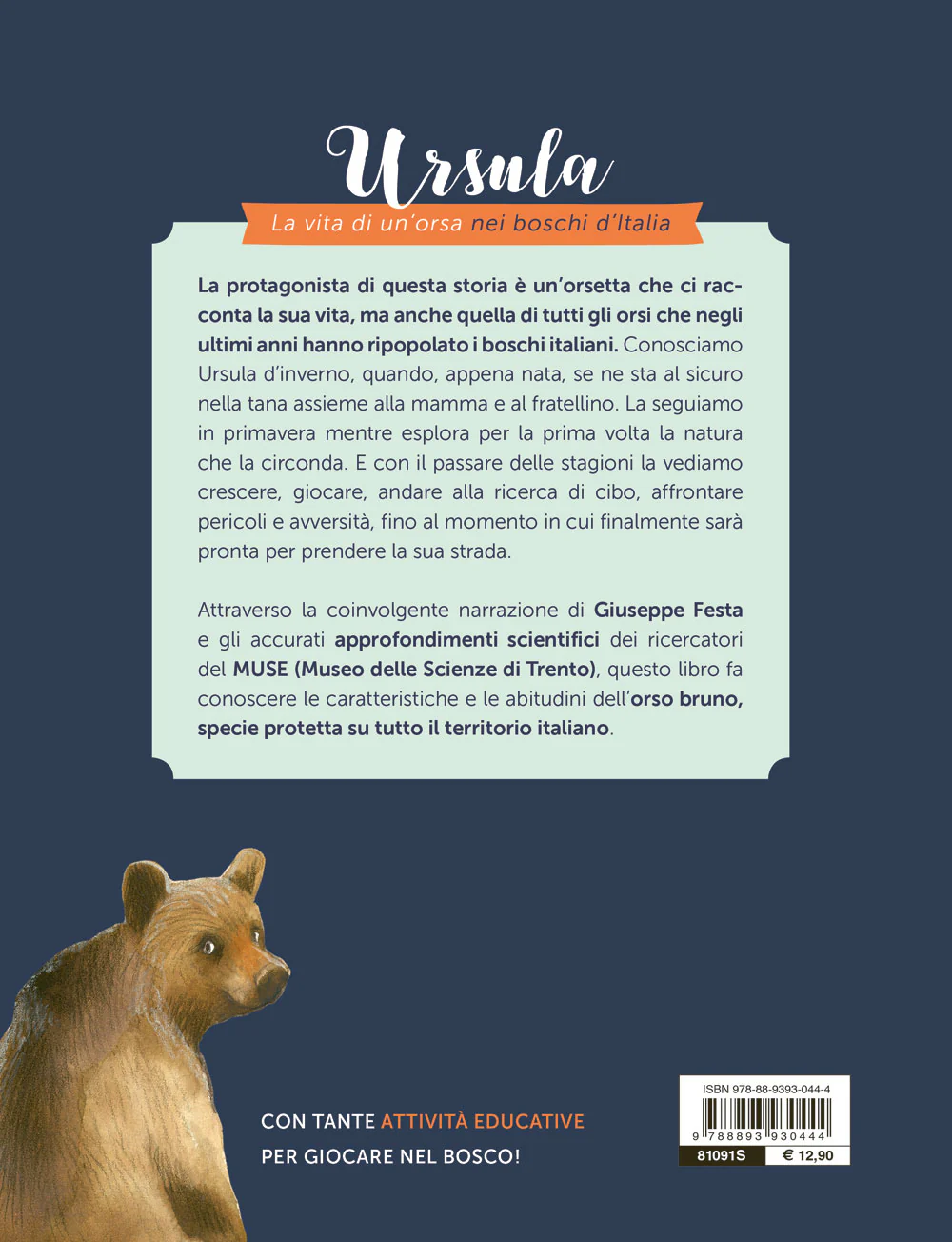 Ursula

La vita di un'orsa nei boschi d'Italia

La protagonista di questa storia è un'orsetta che ci racconta la sua vita, ma anche quella di tutti gli orsi che negli ultimi anni hanno ripopolato i boschi italiani. Conosciamo Ursula d'inverno, quando, appena nata, se ne sta al sicuro nella tana assieme alla mamma e al fratellino. La seguiamo in primavera mentre esplora per la prima volta la natura che la circonda. E con il passare delle stagioni la vediamo crescere, giocare, andare alla ricerca di cibo, affrontare pericoli e avversità, fino al momento in cui finalmente sarà pronta per prendere la sua strada.

Attraverso la coinvolgente narrazione di Giuseppe Festa e gli accurati approfondimenti scientifici dei ricercatori del MUSE (Museo delle Scienze di Trento), questo libro fa conoscere le caratteristiche e le abitudini dell'orso bruno, specie protetta su tutto il territorio italiano.

CON TANTE ATTIVITÀ EDUCATIVE
PER GIOCARE NEL BOSCO!

ISBN 978-88-9393-044-4
9 788893 930444
81091S
€ 12,90